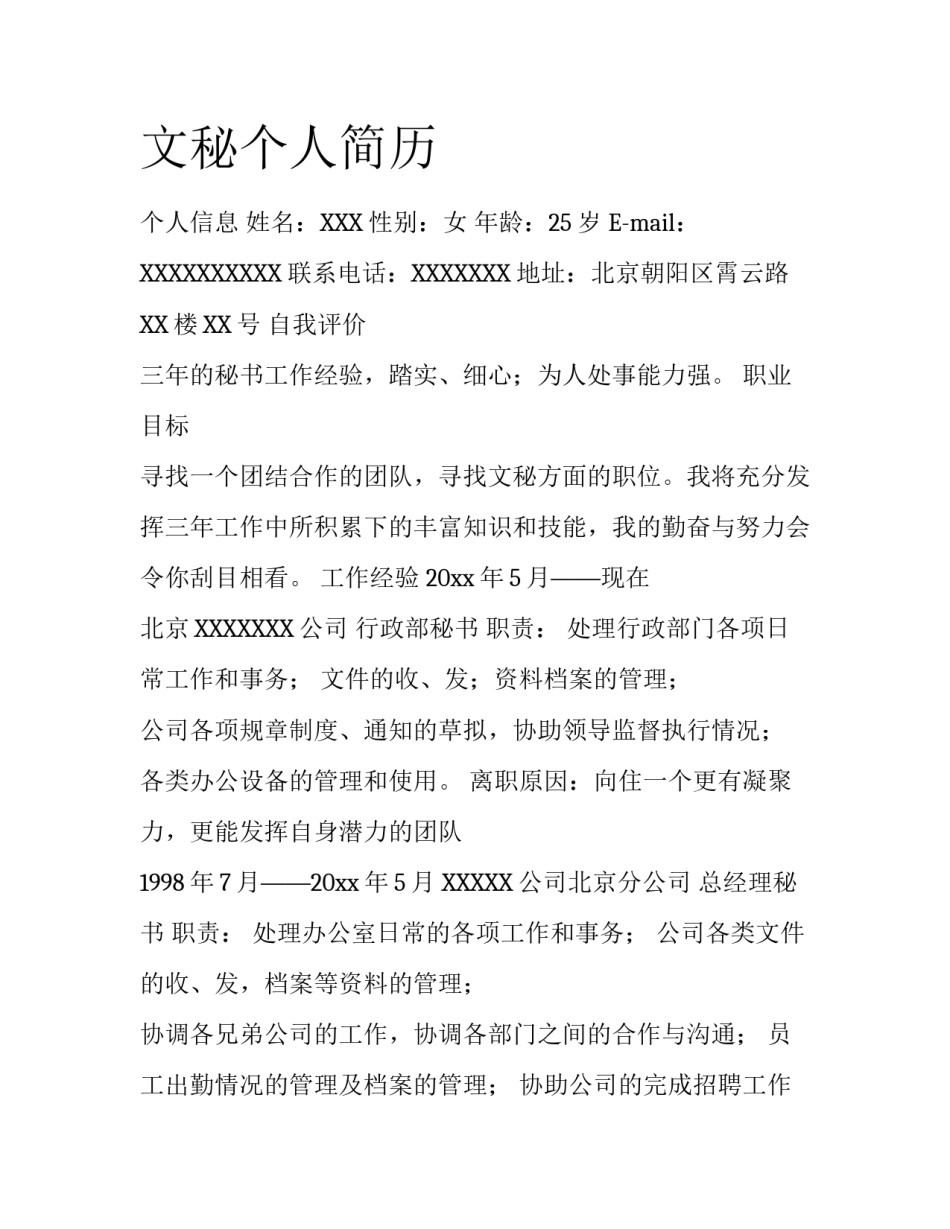 文秘个人简历

个人信息 姓名：XXX 性别：女 年龄：25 岁 E-mail：XXXXXXXXXX 联系电话：XXXXXXX 地址：北京朝阳区霄云路 XX 楼 XX 号 自我评价

三年的秘书工作经验，踏实、细心；为人处事能力强。 职业目标

寻找一个团结合作的团队，寻找文秘方面的职位。我将充分发挥三年工作中所积累下的丰富知识和技能，我的勤奋与努力会令你刮目相看。 工作经验 20xx 年 5 月——现在

北京 XXXXXXX 公司 行政部秘书 职责： 处理行政部门各项日常工作和事务； 文件的收、发；资料档案的管理；

公司各项规章制度、通知的草拟，协助领导监督执行情况；

各类办公设备的管理和使用。 离职原因：向住一个更有凝聚力，更能发挥自身潜力的团队

1998 年 7 月——20xx 年 5 月 XXXXX 公司北京分公司 总经理秘书 职责： 处理办公室日常的各项工作和事务； 公司各类文件的收、发，档案等资料的管理；

协调各兄弟公司的工作，协调各部门之间的合作与沟通； 员工出勤情况的管理及档案的管理； 协助公司的完成招聘工作